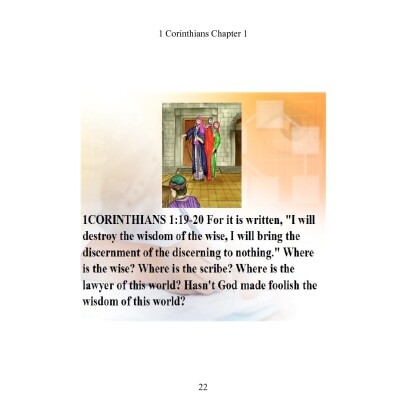 1 Corinthians Chapter 1

1CORINTHIANS 1:19-20 For it is written, "I will destroy the wisdom of the wise, I will bring the discernment of the discerning to nothing." Where is the wise? Where is the scribe? Where is the lawyer of this world? Hasn't God made foolish the wisdom of this world?

22